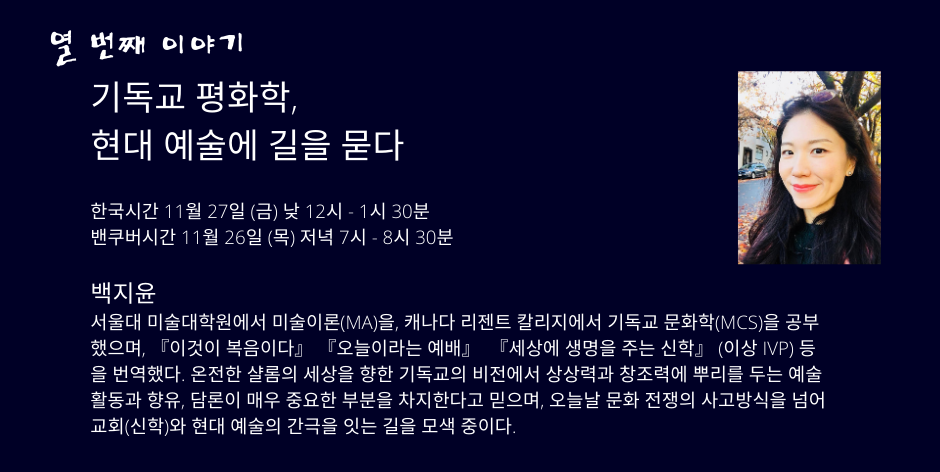 열 번째 이야기

기독교 평화학,
현대 예술에 길을 묻다

한국시간 11월 27일 (금) 낮 12시 - 1시 30분
밴쿠버시간 11월 26일 (목) 저녁 7시 - 8시 30분

백지윤

서울대 미술대학원에서 미술이론(MA)을, 캐나다 리젠트 칼리지에서 기독교 문화학(MCS)을 공부했으며, 『이것이 복음이다』 『오늘이라는 예배』 『세상에 생명을 주는 신학』 (이상 IVP) 등을 번역했다. 온전한 샬롬의 세상을 향한 기독교의 비전에서 상상력과 창조력에 뿌리를 두는 예술 활동과 향유, 담론이 매우 중요한 부분을 차지한다고 믿으며, 오늘날 문화 전쟁의 사고방식을 넘어 교회(신학)와 현대 예술의 간극을 잇는 길을 모색 중이다.